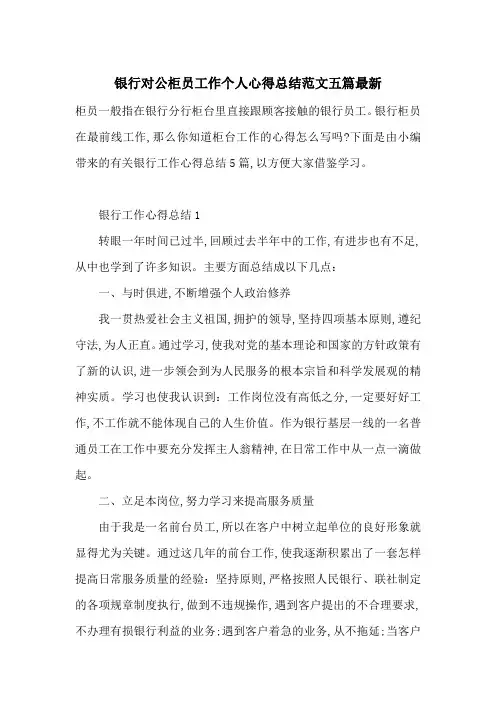 银行对公柜员工作个人心得总结范文五篇最新

柜员一般指在银行分行柜台里直接跟顾客接触的银行员工。银行柜员在最前线工作,那么你知道柜台工作的心得怎么写吗?下面是由小编带来的有关银行工作心得总结5篇,以方便大家借鉴学习。

银行工作心得总结1

转眼一年时间已过半,回顾过去半年中的工作,有进步也有不足,从中也学到了许多知识。主要方面总结成以下几点:

一、与时俱进,不断增强个人政治修养

我一贯热爱社会主义祖国,拥护的领导,坚持四项基本原则,遵纪守法,为人正直。通过学习,使我对党的基本理论和国家的方针政策有了新的认识,进一步领会到为人民服务的根本宗旨和科学发展观的精神实质。学习也使我认识到:工作岗位没有高低之分,一定要好好工作,不工作就不能体现自己的人生价值。作为银行基层一线的一名普通员工在工作中要充分发挥主人翁精神,在日常工作中从一点一滴做起。

二、立足本岗位,努力学习来提高服务质量

由于我是一名前台员工,所以在客户中树立起单位的良好形象就显得尤为关键。通过这几年的前台工作,使我逐渐积累出了一套怎样提高日常服务质量的经验:坚持原则,严格按照人民银行、联社制定的各项规章制度执行,做到不违规操作,遇到客户提出的不合理要求,不办理有损银行利益的业务;遇到客户着急的业务,从不拖延;当客户